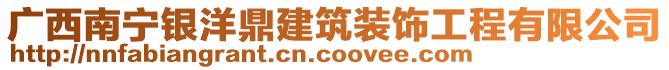 广西南宁银洋鼎建筑装饰工程有限公司
http://nnfabiangrant.cn.coovee.com